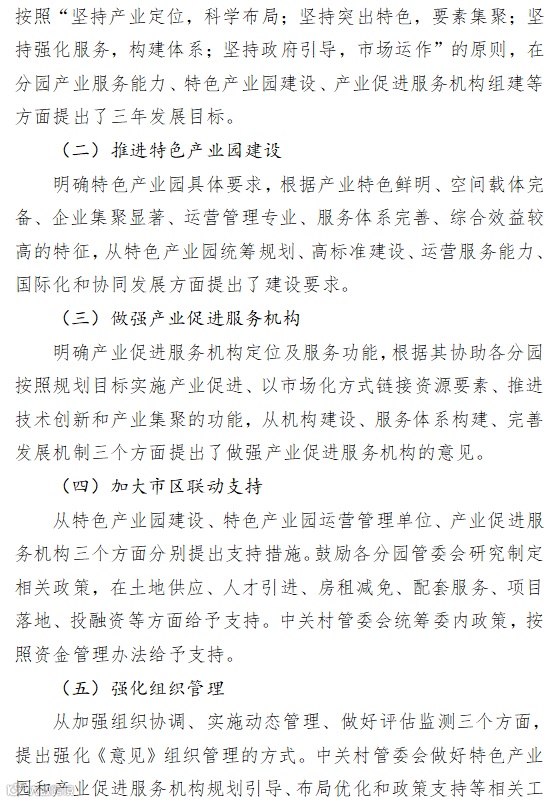 按照“坚持产业定位，科学布局；坚持突出特色，要素集聚；坚持强化服务，构建体系；坚持政府引导，市场运作”的原则，在分园产业服务能力、特色产业园建设、产业促进服务机构组建等方面提出了三年发展目标。

（二）推进特色产业园建设

明确特色产业园具体要求，根据产业特色鲜明、空间载体完备、企业集聚显著、运营管理专业、服务体系完善、综合效益较高的特征，从特色产业园统筹规划、高标准建设、运营服务能力、国际化和协同发展方面提出了建设要求。

（三）做强产业促进服务机构

明确产业促进服务机构定位及服务功能，根据其协助各分园按照规划目标实施产业促进、以市场化方式链接资源要素、推进技术创新和产业集聚的功能，从机构建设、服务体系构建、完善发展机制三个方面提出了做强产业促进服务机构的意见。

（四）加大市区联动支持

从特色产业园建设、特色产业园运营管理单位、产业促进服务机构三个方面分别提出支持措施。鼓励各分园管委会研究制定相关政策，在土地供应、人才引进、房租减免、配套服务、项目落地、投融资等方面给予支持。中关村管委会统筹委内政策，按照资金管理办法给予支持。

（五）强化组织管理

从加强组织协调、实施动态管理、做好评估监测三个方面，提出强化《意见》组织管理的方式。中关村管委会做好特色产业园和产业促进服务机构规划引导、布局优化和政策支持等相关工